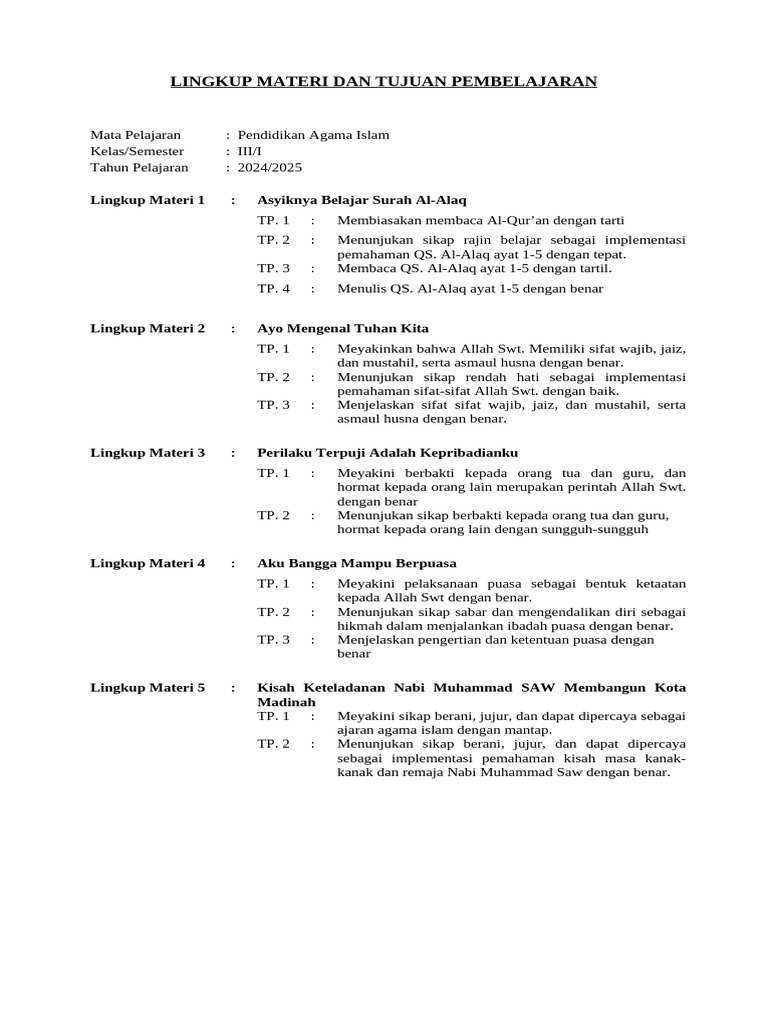 LINGKUP MATERI DAN TUJUAN PEMBELAJARAN

Mata Pelajaran : Pendidikan Agama Islam
Kelas/Semester : III/I
Tahun Pelajaran : 2024/2025

Lingkup Materi 1 : Asyiknya Belajar Surah Al-Alaq

TP. 1 : Membiasakan membaca Al-Qur'an dengan tarti
TP. 2 : Menunjukan sikap rajin belajar sebagai implementasi pemahaman QS. Al-Alaq ayat 1-5 dengan tepat.
TP. 3 : Membaca QS. Al-Alaq ayat 1-5 dengan tartil.
TP. 4 : Menulis QS. Al-Alaq ayat 1-5 dengan benar

Lingkup Materi 2 : Ayo Mengenal Tuhan Kita

TP. 1 : Meyakinkan bahwa Allah Swt. Memiliki sifat wajib, jaiz, dan mustahil, serta asmaul husna dengan benar.
TP. 2 : Menunjukan sikap rendah hati sebagai implementasi pemahaman sifat-sifat Allah Swt. dengan baik.
TP. 3 : Menjelaskan sifat sifat wajib, jaiz, dan mustahil, serta asmaul husna dengan benar.

Lingkup Materi 3 : Perilaku Terpuji Adalah Kepribadianku

TP. 1 : Meyakini berbakti kepada orang tua dan guru, dan hormat kepada orang lain merupakan perintah Allah Swt. dengan benar
TP. 2 : Menunjukan sikap berbakti kepada orang tua dan guru, hormat kepada orang lain dengan sungguh-sungguh

Lingkup Materi 4 : Aku Bangga Mampu Berpuasa

TP. 1 : Meyakini pelaksanaan puasa sebagai bentuk ketaatan kepada Allah Swt dengan benar.
TP. 2 : Menunjukan sikap sabar dan mengendalikan diri sebagai hikmah dalam menjalankan ibadah puasa dengan benar.
TP. 3 : Menjelaskan pengertian dan ketentuan puasa dengan benar

Lingkup Materi 5 : Kisah Keteladanan Nabi Muhammad SAW Membangun Kota Madinah

TP. 1 : Meyakini sikap berani, jujur, dan dapat dipercaya sebagai ajaran agama islam dengan mantap.
TP. 2 : Menunjukan sikap berani, jujur, dan dapat dipercaya sebagai implementasi pemahaman kisah masa kanak-kanak dan remaja Nabi Muhammad Saw dengan benar.